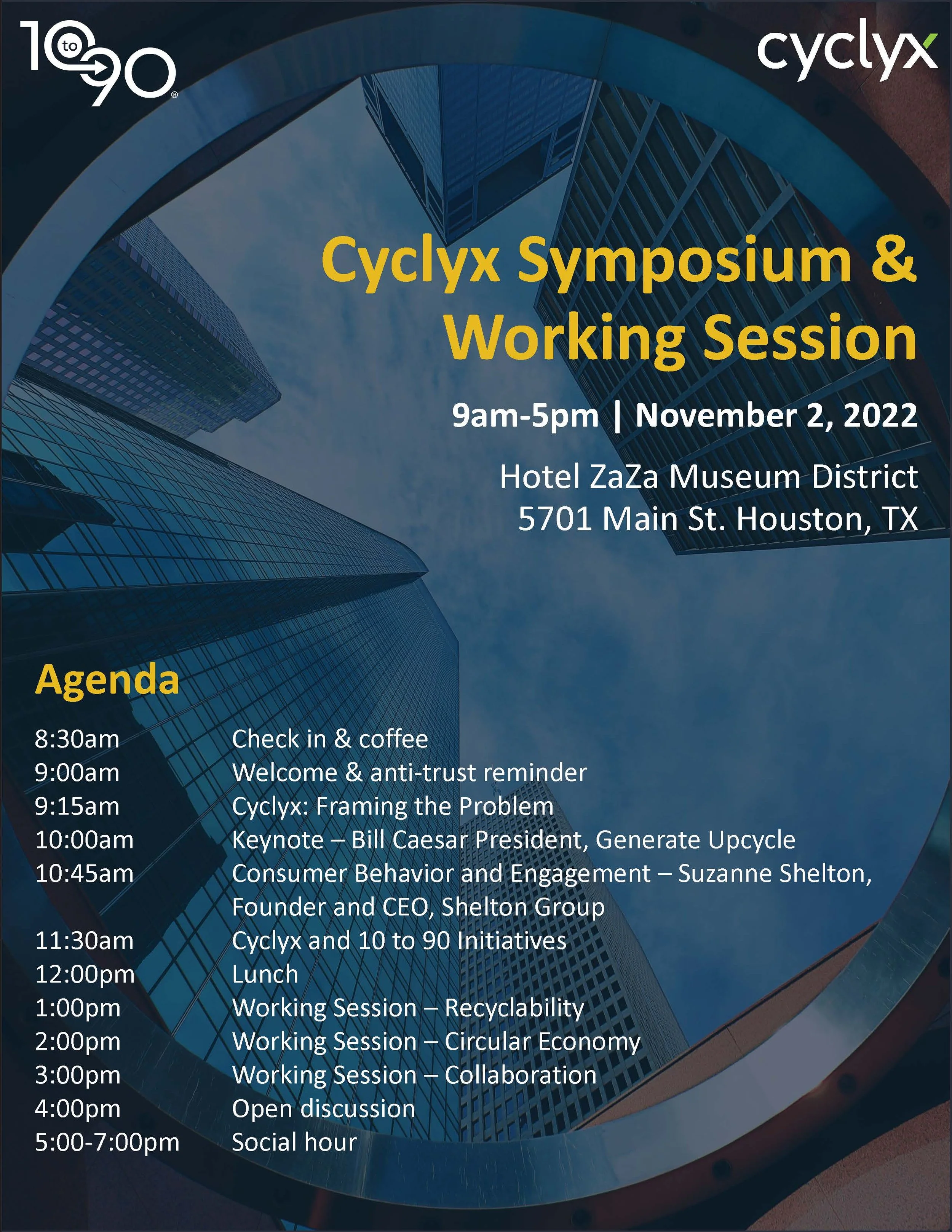 10 to 90®

cyclyx

Cyclyx Symposium & Working Session

9am-5pm | November 2, 2022

Hotel ZaZa Museum District
5701 Main St. Houston, TX

Agenda

| | |
|---|---|
| 8:30am | Check in & coffee |
| 9:00am | Welcome & anti-trust reminder |
| 9:15am | Cyclyx: Framing the Problem |
| 10:00am | Keynote – Bill Caesar President, Generate Upcycle |
| 10:45am | Consumer Behavior and Engagement – Suzanne Shelton, Founder and CEO, Shelton Group |
| 11:30am | Cyclyx and 10 to 90 Initiatives |
| 12:00pm | Lunch |
| 1:00pm | Working Session – Recyclability |
| 2:00pm | Working Session – Circular Economy |
| 3:00pm | Working Session – Collaboration |
| 4:00pm | Open discussion |
| 5:00-7:00pm | Social hour |